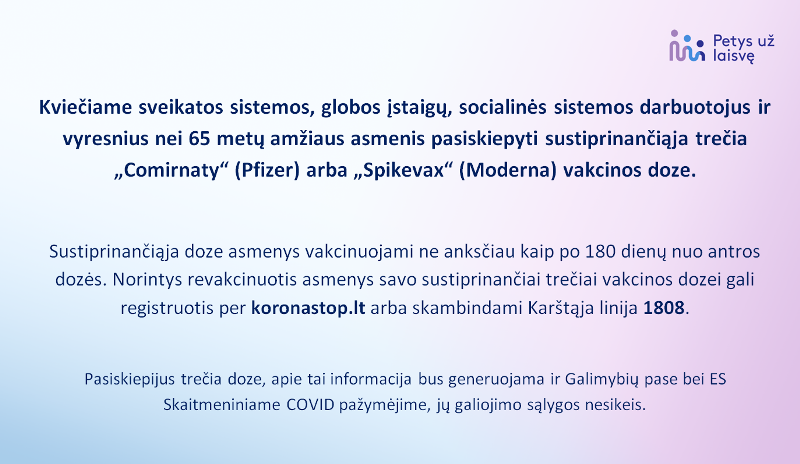 Petys už laisvę

Kviečiame sveikatos sistemos, globos įstaigų, socialinės sistemos darbuotojus ir vyresnius nei 65 metų amžiaus asmenis pasiskiepyti sustiprinančiąja trečia „Comirnaty“ (Pfizer) arba „Spikevax“ (Moderna) vakcinos doze.

Sustiprinančiąja doze asmenys vakcinuojami ne anksčiau kaip po 180 dienų nuo antros dozės. Norintys revakcinuotis asmenys savo sustiprinančiai trečiai vakcinos dozei gali registruotis per koronastop.lt arba skambindami Karštąja linija 1808.

Pasiskiepijus trečia doze, apie tai informacija bus generuojama ir Galimybių pase bei ES Skaitmeniniame COVID pažymėjime, jų galiojimo sąlygos nesikeis.